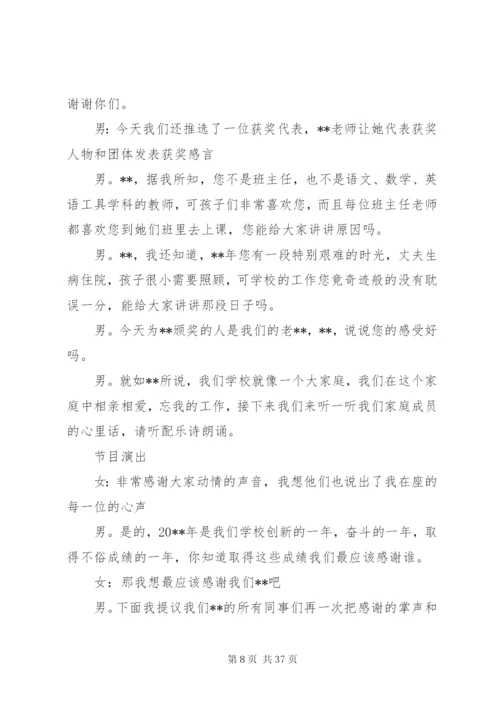 谢谢你们。

男：今天我们还推选了一位获奖代表，**老师让她代表获奖人物和团体发表获奖感言

男。**，据我所知，您不是班主任，也不是语文、数学、英语工具学科的教师，可孩子们非常喜欢您，而且每位班主任老师都喜欢您到她们班里去上课，您能给大家讲讲原因吗。

男。**，我还知道，**年您有一段特别艰难的时光，丈夫生病住院，孩子很小需要照顾，可学校的工作您竟奇迹般的没有耽误一分，能给大家讲讲那段日子吗。

男。今天为**颁奖的人是我们的老**，**，说说您的感受好吗。

男。就如**所说，我们学校就像一个大家庭，我们在这个家庭中相亲相爱，忘我的工作，接下来我们来听一听我们家庭成员的心里话，请听配乐诗朗诵。

节目演出

女：非常感谢大家动情的声音，我想他们也说出了我在座的每一位的心声

男。是的，20**年是我们学校创新的一年，奋斗的一年，取得不俗成绩的一年，你知道取得这些成绩我们最应该感谢谁。

女：那我想最应该感谢我们**吧

男。下面我提议我们**的所有同事们再一次把感谢的掌声和

第 8 页 共 37 页